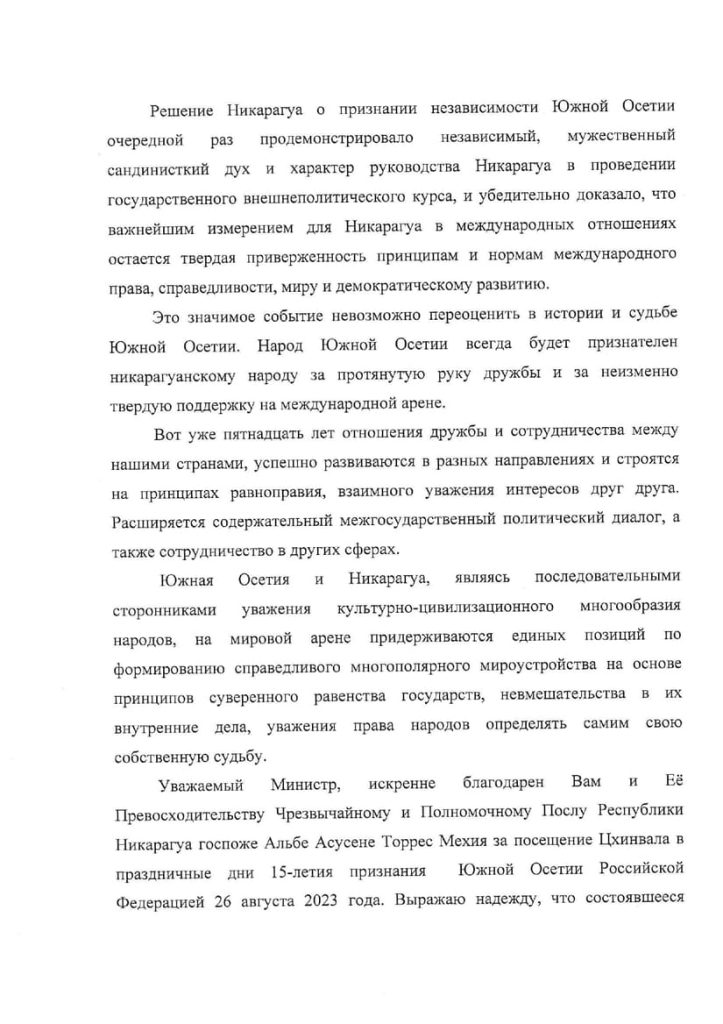 Решение Никарагуа о признании независимости Южной Осетии очередной раз продемонстрировало независимый, мужественный сандинисткий дух и характер руководства Никарагуа в проведении государственного внешнеполитического курса, и убедительно доказало, что важнейшим измерением для Никарагуа в международных отношениях остается твердая приверженность принципам и нормам международного права, справедливости, миру и демократическому развитию.

Это значимое событие невозможно переоценить в истории и судьбе Южной Осетии. Народ Южной Осетии всегда будет признателен никарагуанскому народу за протянутую руку дружбы и за неизменно твердую поддержку на международной арене.

Вот уже пятнадцать лет отношения дружбы и сотрудничества между нашими странами, успешно развиваются в разных направлениях и строятся на принципах равноправия, взаимного уважения интересов друг друга. Расширяется содержательный межгосударственный политический диалог, а также сотрудничество в других сферах.

Южная Осетия и Никарагуа, являясь последовательными сторонниками уважения культурно-цивилизационного многообразия народов, на мировой арене придерживаются единых позиций по формированию справедливого многополярного мироустройства на основе принципов суверенного равенства государств, невмешательства в их внутренние дела, уважения права народов определять самим свою собственную судьбу.

Уважаемый Министр, искренне благодарен Вам и Её Превосходительству Чрезвычайному и Полномочному Послу Республики Никарагуа госпоже Альбе Асусене Торрес Мехия за посещение Цхинвала в праздничные дни 15-летия признания Южной Осетии Российской Федерацией 26 августа 2023 года. Выражаю надежду, что состоявшееся